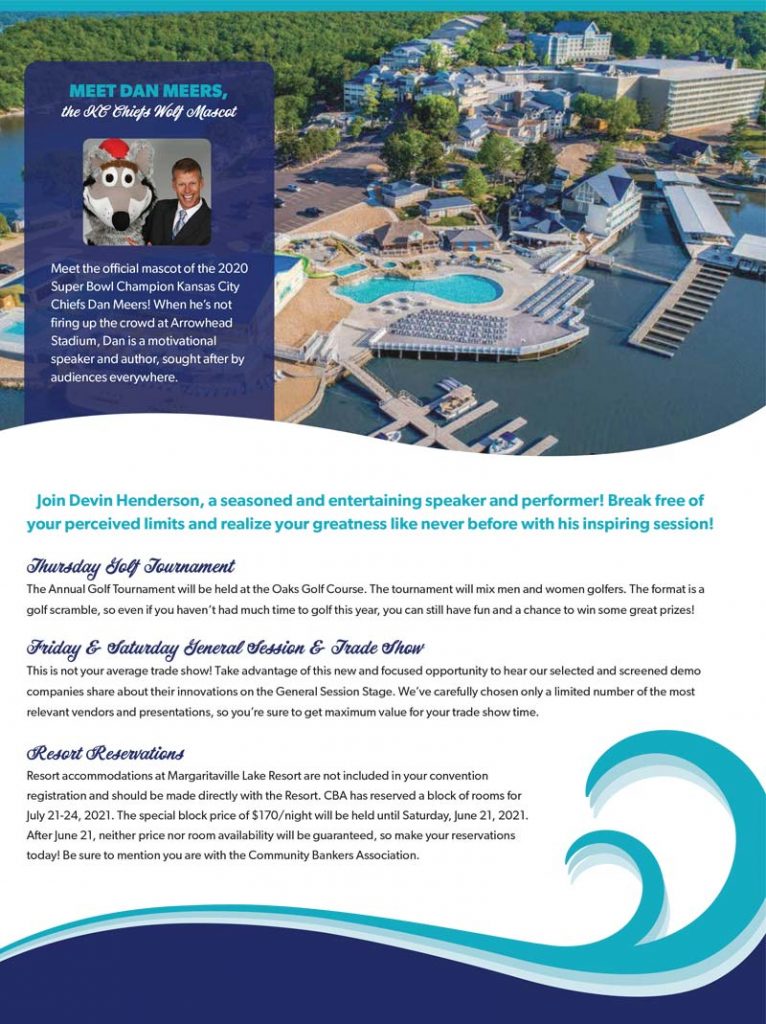 MEET DAN MEERS,
the KC Chiefs Wolf Mascot

Meet the official mascot of the 2020 Super Bowl Champion Kansas City Chiefs Dan Meers! When he's not firing up the crowd at Arrowhead Stadium, Dan is a motivational speaker and author, sought after by audiences everywhere.

Join Devin Henderson, a seasoned and entertaining speaker and performer! Break free of your perceived limits and realize your greatness like never before with his inspiring session!

Thursday Golf Tournament

The Annual Golf Tournament will be held at the Oaks Golf Course. The tournament will mix men and women golfers. The format is a golf scramble, so even if you haven't had much time to golf this year, you can still have fun and a chance to win some great prizes!

Friday & Saturday General Session & Trade Show

This is not your average trade show! Take advantage of this new and focused opportunity to hear our selected and screened demo companies share about their innovations on the General Session Stage. We've carefully chosen only a limited number of the most relevant vendors and presentations, so you're sure to get maximum value for your trade show time.

Resort Reservations

Resort accommodations at Margaritaville Lake Resort are not included in your convention registration and should be made directly with the Resort. CBA has reserved a block of rooms for July 21-24, 2021. The special block price of $170/night will be held until Saturday, June 21, 2021. After June 21, neither price nor room availability will be guaranteed, so make your reservations today! Be sure to mention you are with the Community Bankers Association.